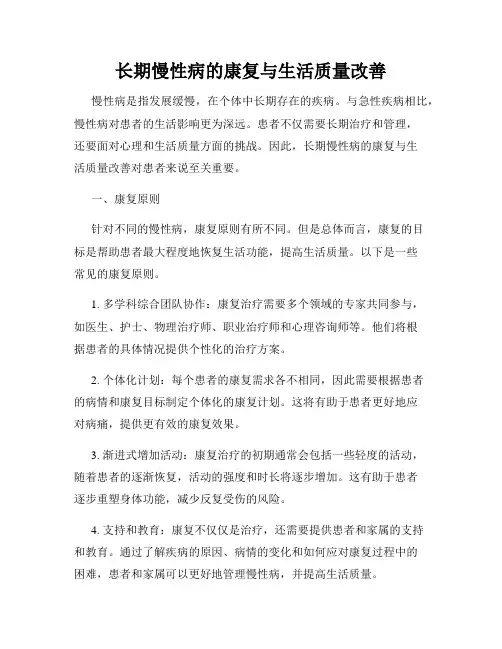 长期慢性病的康复与生活质量改善

慢性病是指发展缓慢，在个体中长期存在的疾病。与急性疾病相比，慢性病对患者的生活影响更为深远。患者不仅需要长期治疗和管理，还要面对心理和生活质量方面的挑战。因此，长期慢性病的康复与生活质量改善对患者来说至关重要。

一、康复原则

针对不同的慢性病，康复原则有所不同。但是总体而言，康复的目标是帮助患者最大程度地恢复生活功能，提高生活质量。以下是一些常见的康复原则。

1. 多学科综合团队协作：康复治疗需要多个领域的专家共同参与，如医生、护士、物理治疗师、职业治疗师和心理咨询师等。他们将根据患者的具体情况提供个性化的治疗方案。

2. 个体化计划：每个患者的康复需求各不相同，因此需要根据患者的病情和康复目标制定个体化的康复计划。这将有助于患者更好地应对病痛，提供更有效的康复效果。

3. 渐进式增加活动：康复治疗的初期通常会包括一些轻度的活动，随着患者的逐渐恢复，活动的强度和时长将逐步增加。这有助于患者逐步重塑身体功能，减少反复受伤的风险。

4. 支持和教育：康复不仅仅是治疗，还需要提供患者和家属的支持和教育。通过了解疾病的原因、病情的变化和如何应对康复过程中的困难，患者和家属可以更好地管理慢性病，并提高生活质量。